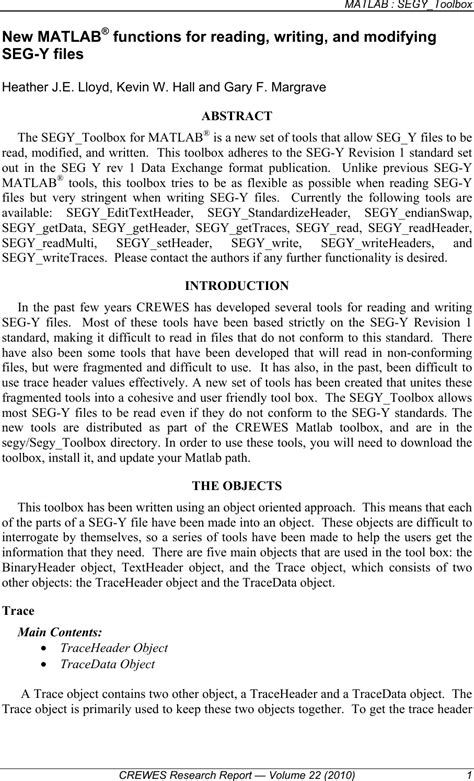 MATLAB : SEGY_Toolbox

New MATLAB® functions for reading, writing, and modifying SEG-Y files

Heather J.E. Lloyd, Kevin W. Hall and Gary F. Margrave

ABSTRACT

The SEGY_Toolbox for MATLAB® is a new set of tools that allow SEG_Y files to be read, modified, and written. This toolbox adheres to the SEG-Y Revision 1 standard set out in the SEG Y rev 1 Data Exchange format publication. Unlike previous SEG-Y MATLAB® tools, this toolbox tries to be as flexible as possible when reading SEG-Y files but very stringent when writing SEG-Y files. Currently the following tools are available: SEGY_EditTextHeader, SEGY_StandardizeHeader, SEGY_endianSwap, SEGY_getData, SEGY_getHeader, SEGY_getTraces, SEGY_read, SEGY_readHeader, SEGY_readMulti, SEGY_setHeader, SEGY_write, SEGY_writeHeaders, and SEGY_writeTraces. Please contact the authors if any further functionality is desired.

INTRODUCTION

In the past few years CREWES has developed several tools for reading and writing SEG-Y files. Most of these tools have been based strictly on the SEG-Y Revision 1 standard, making it difficult to read in files that do not conform to this standard. There have also been some tools that have been developed that will read in non-conforming files, but were fragmented and difficult to use. It has also, in the past, been difficult to use trace header values effectively. A new set of tools has been created that unites these fragmented tools into a cohesive and user friendly tool box. The SEGY_Toolbox allows most SEG-Y files to be read even if they do not conform to the SEG-Y standards. The new tools are distributed as part of the CREWES Matlab toolbox, and are in the segy/Segy_Toolbox directory. In order to use these tools, you will need to download the toolbox, install it, and update your Matlab path.

THE OBJECTS

This toolbox has been written using an object oriented approach. This means that each of the parts of a SEG-Y file have been made into an object. These objects are difficult to interrogate by themselves, so a series of tools have been made to help the users get the information that they need. There are five main objects that are used in the tool box: the BinaryHeader object, TextHeader object, and the Trace object, which consists of two other objects: the TraceHeader object and the TraceData object.

Trace

Main Contents:
• TraceHeader Object
• TraceData Object

A Trace object contains two other object, a TraceHeader and a TraceData object. The Trace object is primarily used to keep these two objects together. To get the trace header

CREWES Research Report — Volume 22 (2010) 1